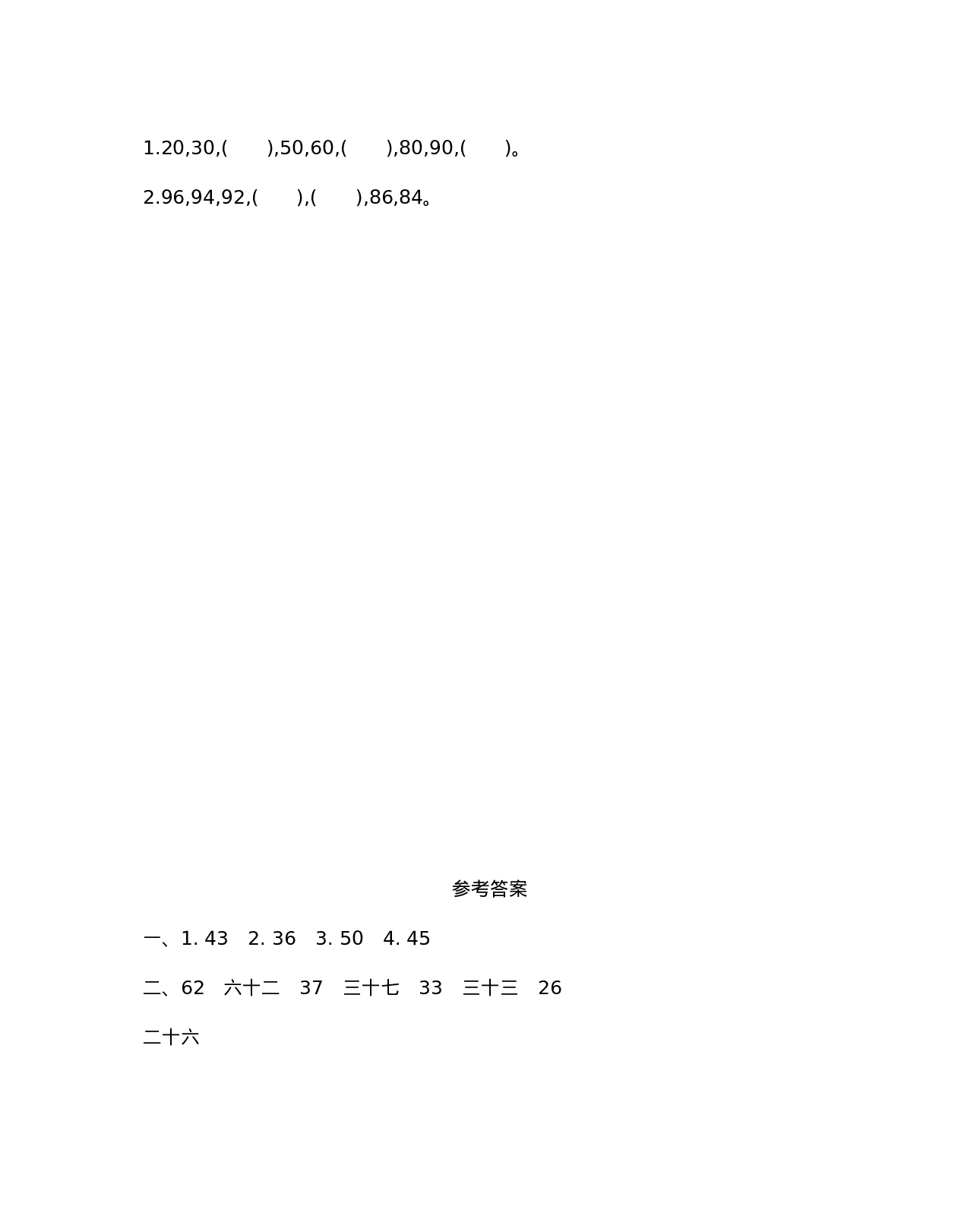 1.20,30,(　　),50,60,(　　),80,90,(　　)。

2.96,94,92,(　　),(　　),86,84。

参考答案

一、1. 43　2. 36　3. 50　4. 45

二、62　六十二　37　三十七　33　三十三　26 二十六